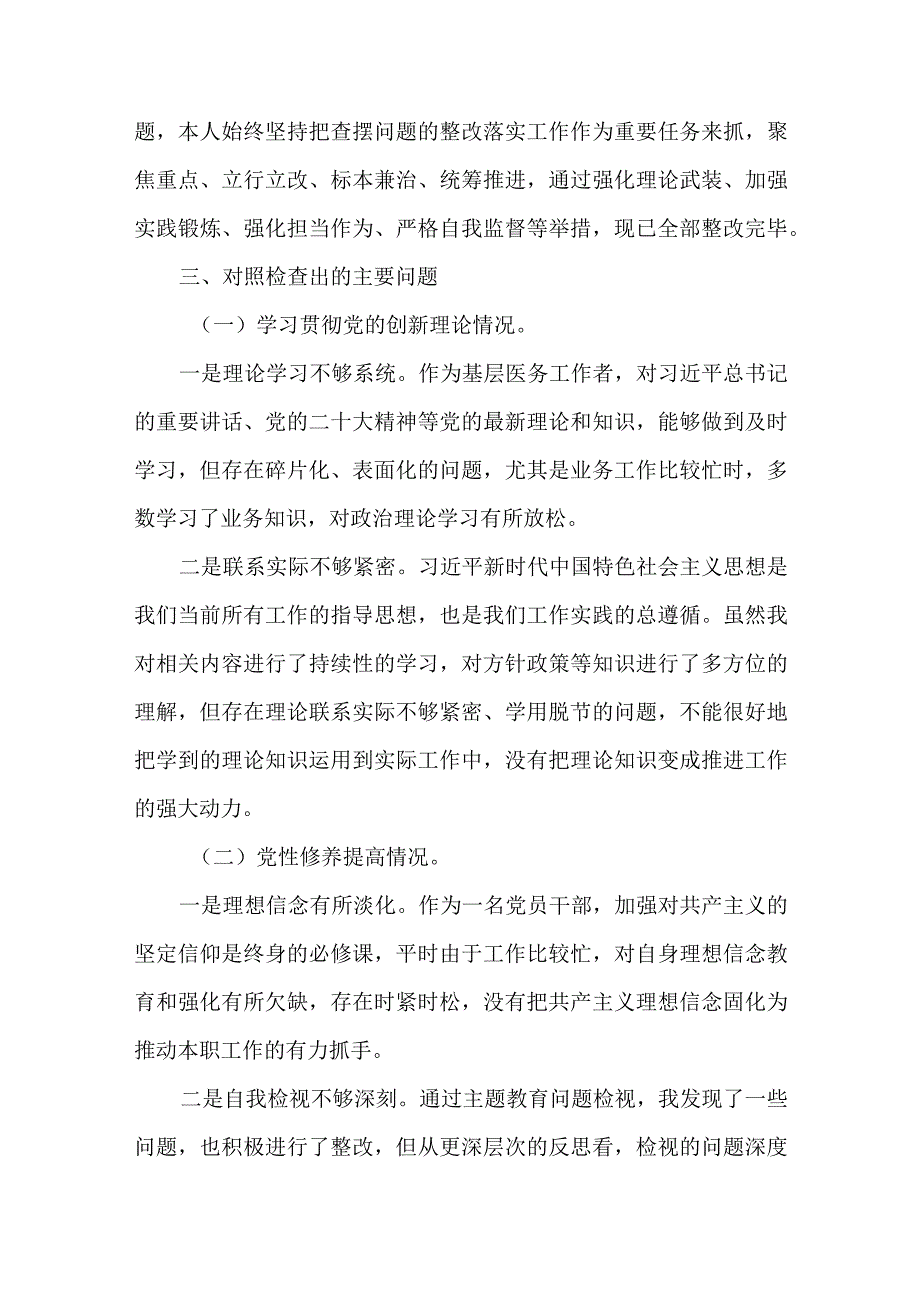 题，本人始终坚持把查摆问题的整改落实工作作为重要任务来抓，聚焦重点、立行立改、标本兼治、统筹推进，通过强化理论武装、加强实践锻炼、强化担当作为、严格自我监督等举措，现已全部整改完毕。

三、对照检查出的主要问题

（一）学习贯彻党的创新理论情况。

一是理论学习不够系统。作为基层医务工作者，对习近平总书记的重要讲话、党的二十大精神等党的最新理论和知识，能够做到及时学习，但存在碎片化、表面化的问题，尤其是业务工作比较忙时，多数学习了业务知识，对政治理论学习有所放松。

二是联系实际不够紧密。习近平新时代中国特色社会主义思想是我们当前所有工作的指导思想，也是我们工作实践的总遵循。虽然我对相关内容进行了持续性的学习，对方针政策等知识进行了多方位的理解，但存在理论联系实际不够紧密、学用脱节的问题，不能很好地把学到的理论知识运用到实际工作中，没有把理论知识变成推进工作的强大动力。

（二）党性修养提高情况。

一是理想信念有所淡化。作为一名党员干部，加强对共产主义的坚定信仰是终身的必修课，平时由于工作比较忙，对自身理想信念教育和强化有所欠缺，存在时紧时松，没有把共产主义理想信念固化为推动本职工作的有力抓手。

二是自我检视不够深刻。通过主题教育问题检视，我发现了一些问题，也积极进行了整改，但从更深层次的反思看，检视的问题深度